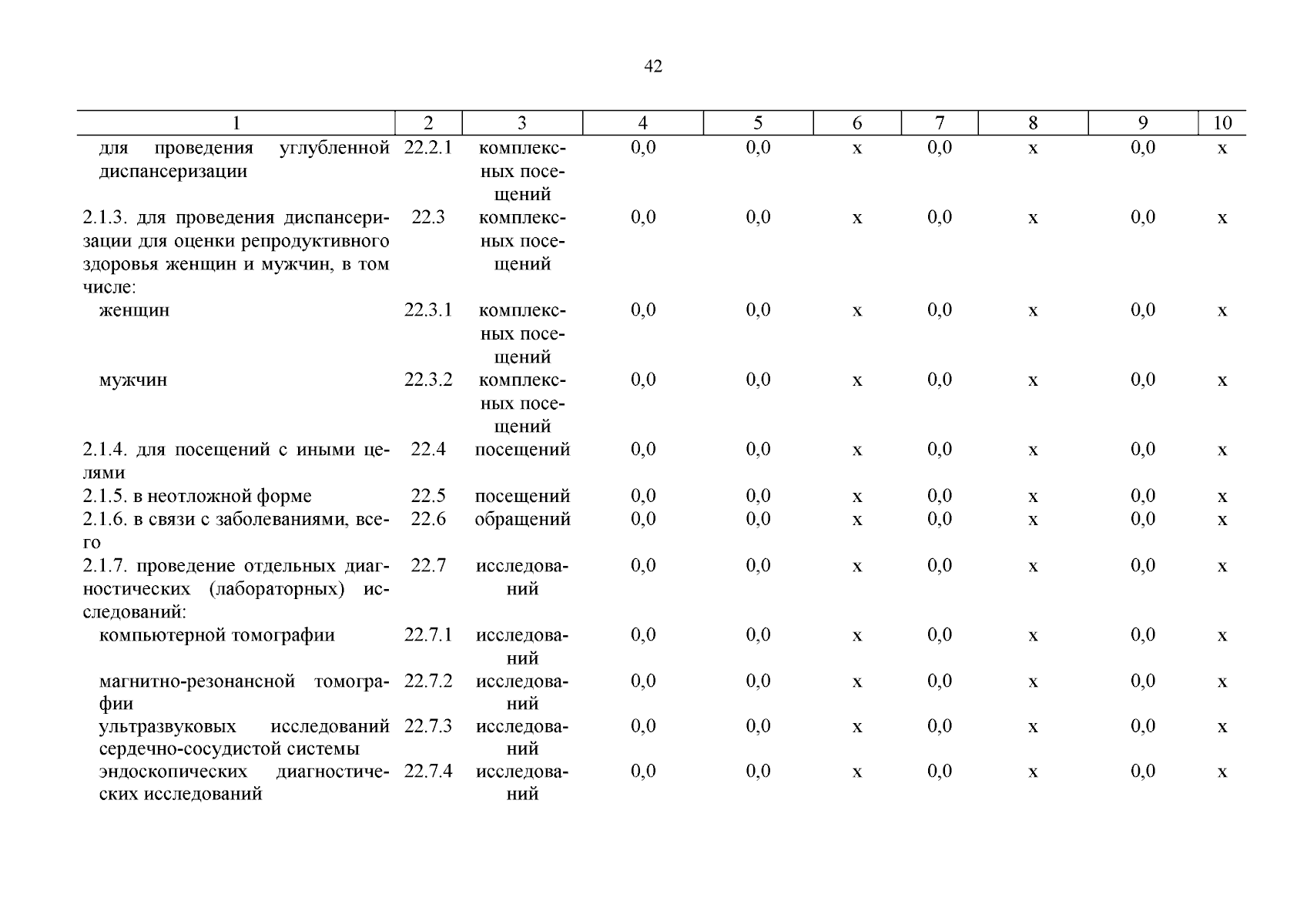 42

| 1 | 2 | 3 | 4 | 5 | 6 | 7 | 8 | 9 | 10 |
|---|---|---|---|---|---|---|---|---|---|
| для проведения углубленной диспансеризации | 22.2.1 | комплексных посещений | 0,0 | 0,0 | х | 0,0 | х | 0,0 | х |
| 2.1.3. для проведения диспансеризации для оценки репродуктивного здоровья женщин и мужчин, в том числе: | 22.3 | комплексных посещений | 0,0 | 0,0 | х | 0,0 | х | 0,0 | х |
| женщин | 22.3.1 | комплексных посещений | 0,0 | 0,0 | х | 0,0 | х | 0,0 | х |
| мужчин | 22.3.2 | комплексных посещений | 0,0 | 0,0 | х | 0,0 | х | 0,0 | х |
| 2.1.4. для посещений с иными целями | 22.4 | посещений | 0,0 | 0,0 | х | 0,0 | х | 0,0 | х |
| 2.1.5. в неотложной форме | 22.5 | посещений | 0,0 | 0,0 | х | 0,0 | х | 0,0 | х |
| 2.1.6. в связи с заболеваниями, всего | 22.6 | обращений | 0,0 | 0,0 | х | 0,0 | х | 0,0 | х |
| 2.1.7. проведение отдельных диагностических (лабораторных) исследований: | 22.7 | исследований | 0,0 | 0,0 | х | 0,0 | х | 0,0 | х |
| компьютерной томографии | 22.7.1 | исследований | 0,0 | 0,0 | х | 0,0 | х | 0,0 | х |
| магнитно-резонансной томографии | 22.7.2 | исследований | 0,0 | 0,0 | х | 0,0 | х | 0,0 | х |
| ультразвуковых исследований сердечно-сосудистой системы | 22.7.3 | исследований | 0,0 | 0,0 | х | 0,0 | х | 0,0 | х |
| эндоскопических диагностических исследований | 22.7.4 | исследований | 0,0 | 0,0 | х | 0,0 | х | 0,0 | х |